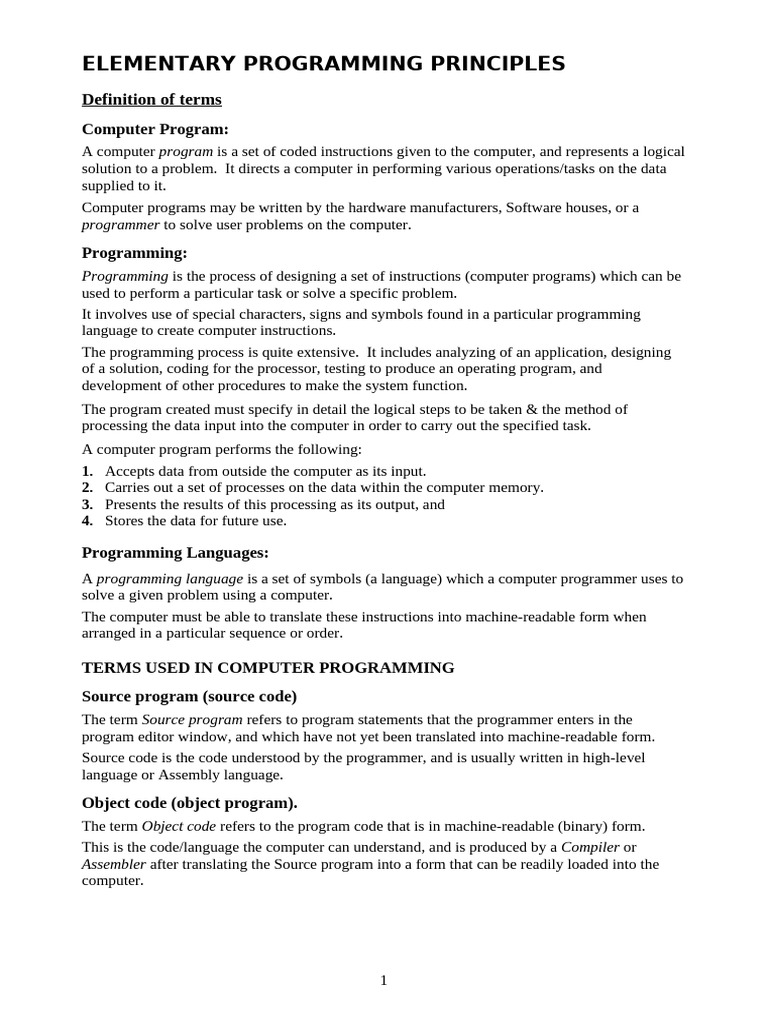 ELEMENTARY PROGRAMMING PRINCIPLES

Definition of terms

Computer Program:

A computer program is a set of coded instructions given to the computer, and represents a logical solution to a problem. It directs a computer in performing various operations/tasks on the data supplied to it.

Computer programs may be written by the hardware manufacturers, Software houses, or a programmer to solve user problems on the computer.

Programming:

Programming is the process of designing a set of instructions (computer programs) which can be used to perform a particular task or solve a specific problem.

It involves use of special characters, signs and symbols found in a particular programming language to create computer instructions.

The programming process is quite extensive. It includes analyzing of an application, designing of a solution, coding for the processor, testing to produce an operating program, and development of other procedures to make the system function.

The program created must specify in detail the logical steps to be taken & the method of processing the data input into the computer in order to carry out the specified task.

A computer program performs the following:

1. Accepts data from outside the computer as its input.
2. Carries out a set of processes on the data within the computer memory.
3. Presents the results of this processing as its output, and
4. Stores the data for future use.

Programming Languages:

A programming language is a set of symbols (a language) which a computer programmer uses to solve a given problem using a computer.

The computer must be able to translate these instructions into machine-readable form when arranged in a particular sequence or order.

TERMS USED IN COMPUTER PROGRAMMING

Source program (source code)

The term Source program refers to program statements that the programmer enters in the program editor window, and which have not yet been translated into machine-readable form.

Source code is the code understood by the programmer, and is usually written in high-level language or Assembly language.

Object code (object program).

The term Object code refers to the program code that is in machine-readable (binary) form.

This is the code/language the computer can understand, and is produced by a Compiler or Assembler after translating the Source program into a form that can be readily loaded into the computer.

1